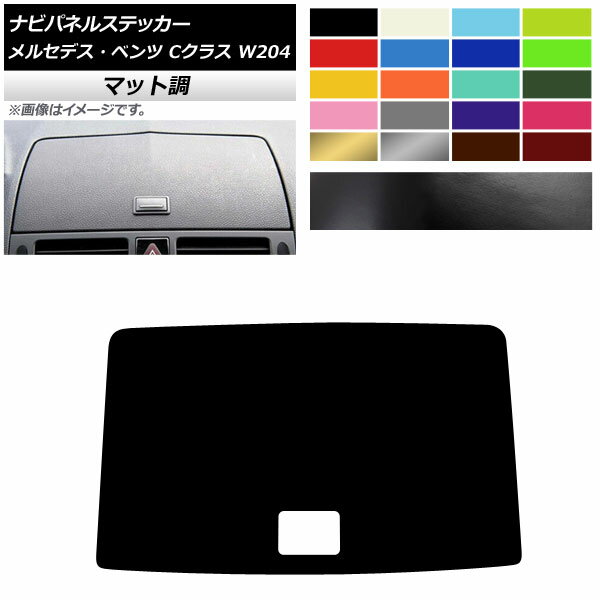 ナビパネルステッカー
メルセデス・ベンツ Cクラス W204

マット調

※画像はイメージです。